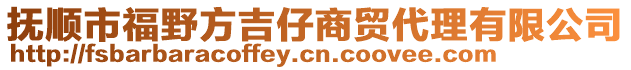 抚顺市福野方吉仔商贸代理有限公司
http://fsbarbaracoffey.cn.coovee.com